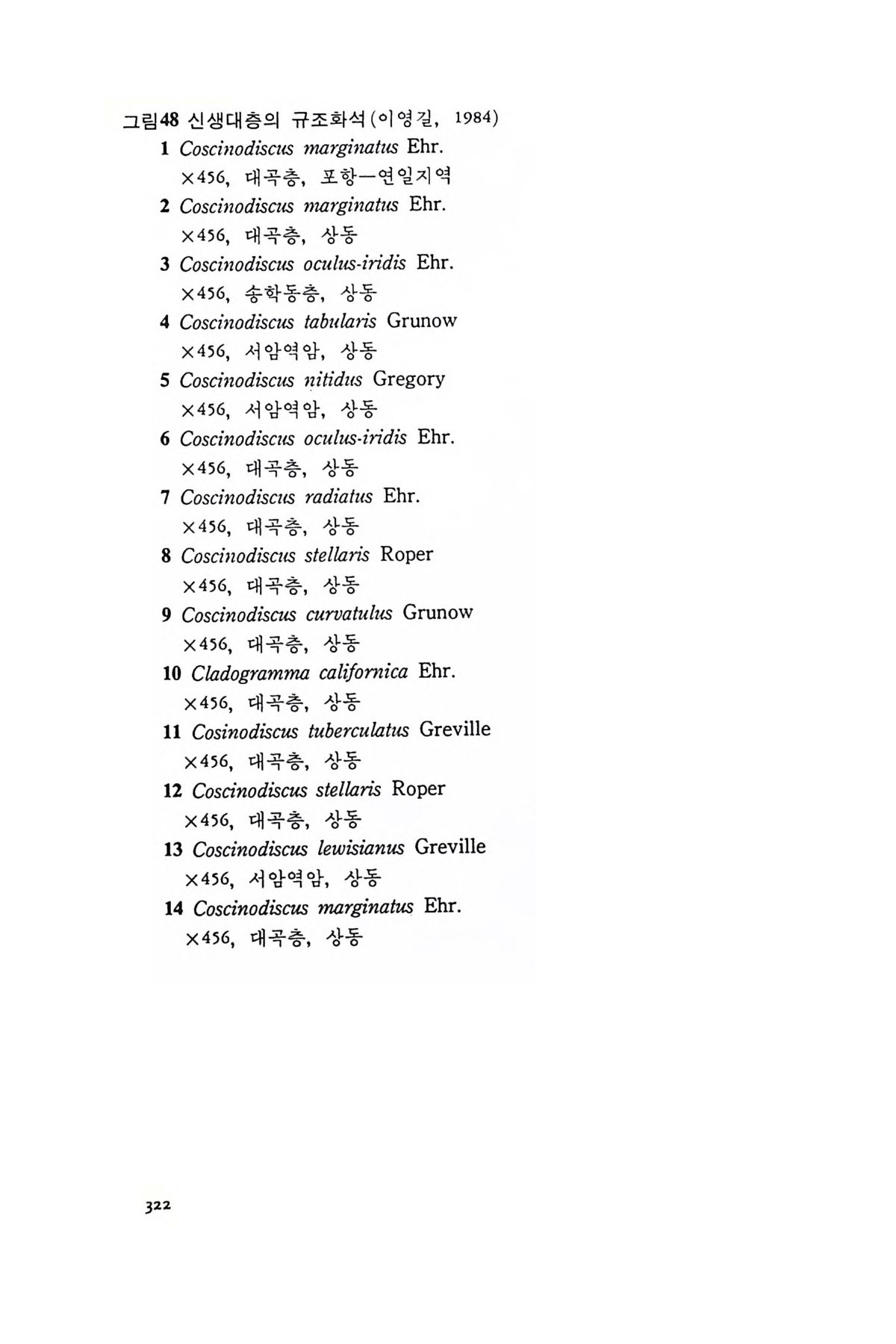 그림48 신생대층의 규조화석(이영길, 1984)

1 Coscinodiscus marginatus Ehr.
×456, 대곡층, 포항—연일지역
2 Coscinodiscus marginatus Ehr.
×456, 대곡층, 상동
3 Coscinodiscus oculus-iridis Ehr.
×456, 송학동층, 상동
4 Coscinodiscus tabularis Grunow
×456, 서암역암, 상동
5 Coscinodiscus nitidus Gregory
×456, 서암역암, 상동
6 Coscinodiscus oculus-iridis Ehr.
×456, 대곡층, 상동
7 Coscinodiscus radiatus Ehr.
×456, 대곡층, 상동
8 Coscinodiscus stellaris Roper
×456, 대곡층, 상동
9 Coscinodiscus curvatulus Grunow
×456, 대곡층, 상동
10 Cladogramma californica Ehr.
×456, 대곡층, 상동
11 Cosinodiscus tuberculatus Greville
×456, 대곡층, 상동
12 Coscinodiscus stellaris Roper
×456, 대곡층, 상동
13 Coscinodiscus lewisianus Greville
×456, 서암역암, 상동
14 Coscinodiscus marginatus Ehr.
×456, 대곡층, 상동

322